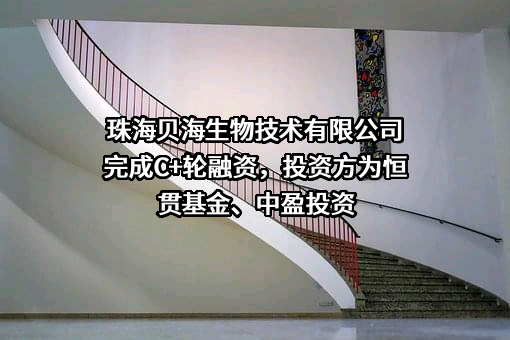 珠海贝海生物技术有限公司完成C+轮融资，投资方为恒贯基金、中盈投资